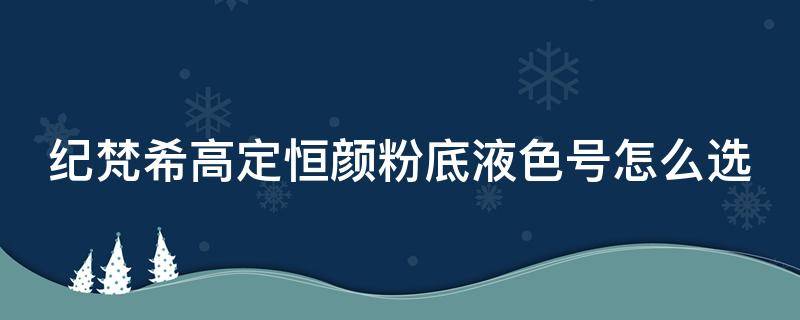 纪梵希高定恒颜粉底液色号怎么选